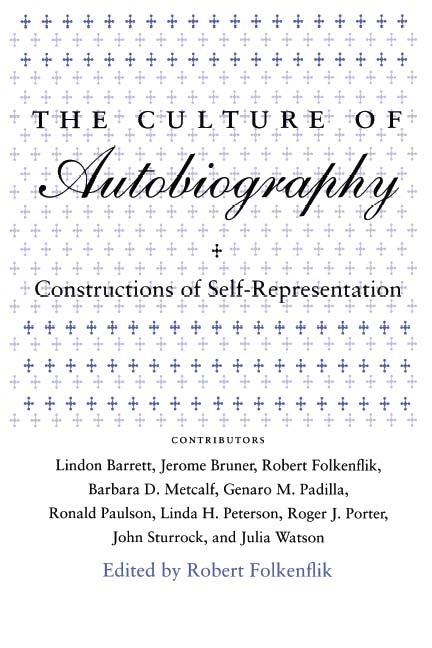 THE CULTURE OF

Autobiography

Constructions of Self-Representation

CONTRIBUTORS

Lindon Barrett, Jerome Bruner, Robert Folkenflik, Barbara D. Metcalf, Genaro M. Padilla, Ronald Paulson, Linda H. Peterson, Roger J. Porter, John Sturrock, and Julia Watson

Edited by Robert Folkenflik